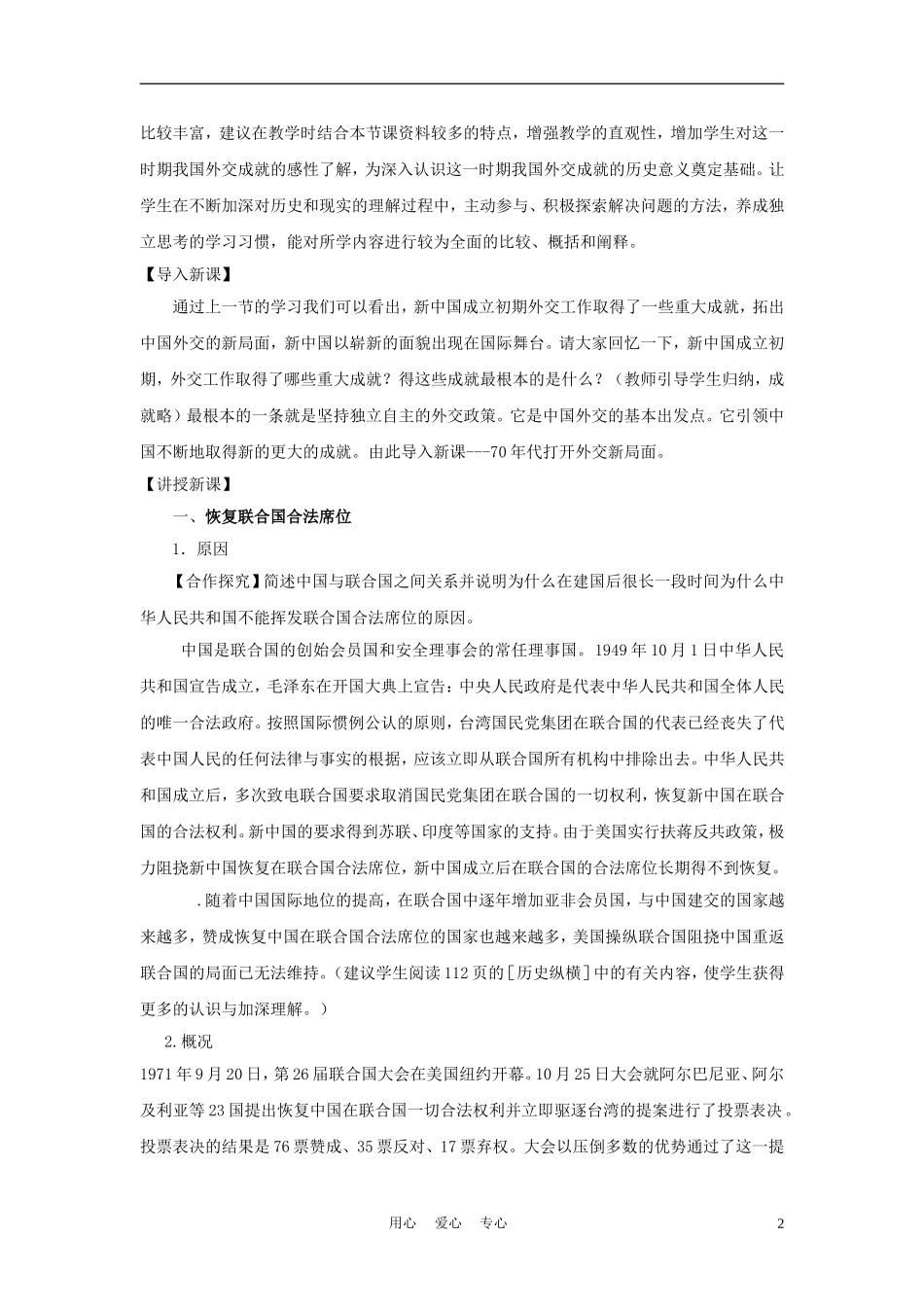 比较丰富，建议在教学时结合本节课资料较多的特点，增强教学的直观性，增加学生对这一时期我国外交成就的感性了解，为深入认识这一时期我国外交成就的历史意义奠定基础。让学生在不断加深对历史和现实的理解过程中，主动参与、积极探索解决问题的方法，养成独立思考的学习习惯，能对所学内容进行较为全面的比较、概括和阐释。

【导入新课】

通过上一节的学习我们可以看出，新中国成立初期外交工作取得了一些重大成就，拓出中国外交的新局面，新中国以崭新的面貌出现在国际舞台。请大家回忆一下，新中国成立初期，外交工作取得了哪些重大成就？得这些成就最根本的是什么？（教师引导学生归纳，成就略）最根本的一条就是坚持独立自主的外交政策。它是中国外交的基本出发点。它引领中国不断地取得新的更大的成就。由此导入新课---70年代打开外交新局面。

【讲授新课】

一、恢复联合国合法席位

1．原因

【合作探究】简述中国与联合国之间关系并说明为什么在建国后很长一段时间为什么中华人民共和国不能挥发联合国合法席位的原因。

中国是联合国的创始会员国和安全理事会的常任理事国。1949年10月1日中华人民共和国宣告成立，毛泽东在开国大典上宣告：中央人民政府是代表中华人民共和国全体人民的唯一合法政府。按照国际惯例公认的原则，台湾国民党集团在联合国的代表已经丧失了代表中国人民的任何法律与事实的根据，应该立即从联合国所有机构中排除出去。中华人民共和国成立后，多次致电联合国要求取消国民党集团在联合国的一切权利，恢复新中国在联合国的合法权利。新中国的要求得到苏联、印度等国家的支持。由于美国实行扶蒋反共政策，极力阻挠新中国恢复在联合国合法席位，新中国成立后在联合国的合法席位长期得不到恢复。

.随着中国国际地位的提高，在联合国中逐年增加亚非会员国，与中国建交的国家越来越多，赞成恢复中国在联合国合法席位的国家也越来越多，美国操纵联合国阻挠中国重返联合国的局面已无法维持。（建议学生阅读112页的[历史纵横]中的有关内容，使学生获得更多的认识与加深理解。）

2.概况

1971年9月20日，第26届联合国大会在美国纽约开幕。10月25日大会就阿尔巴尼亚、阿尔及利亚等23国提出恢复中国在联合国一切合法权利并立即驱逐台湾的提案进行了投票表决。投票表决的结果是76票赞成、35票反对、17票弃权。大会以压倒多数的优势通过了这一提

用心　爱心　专心　　2